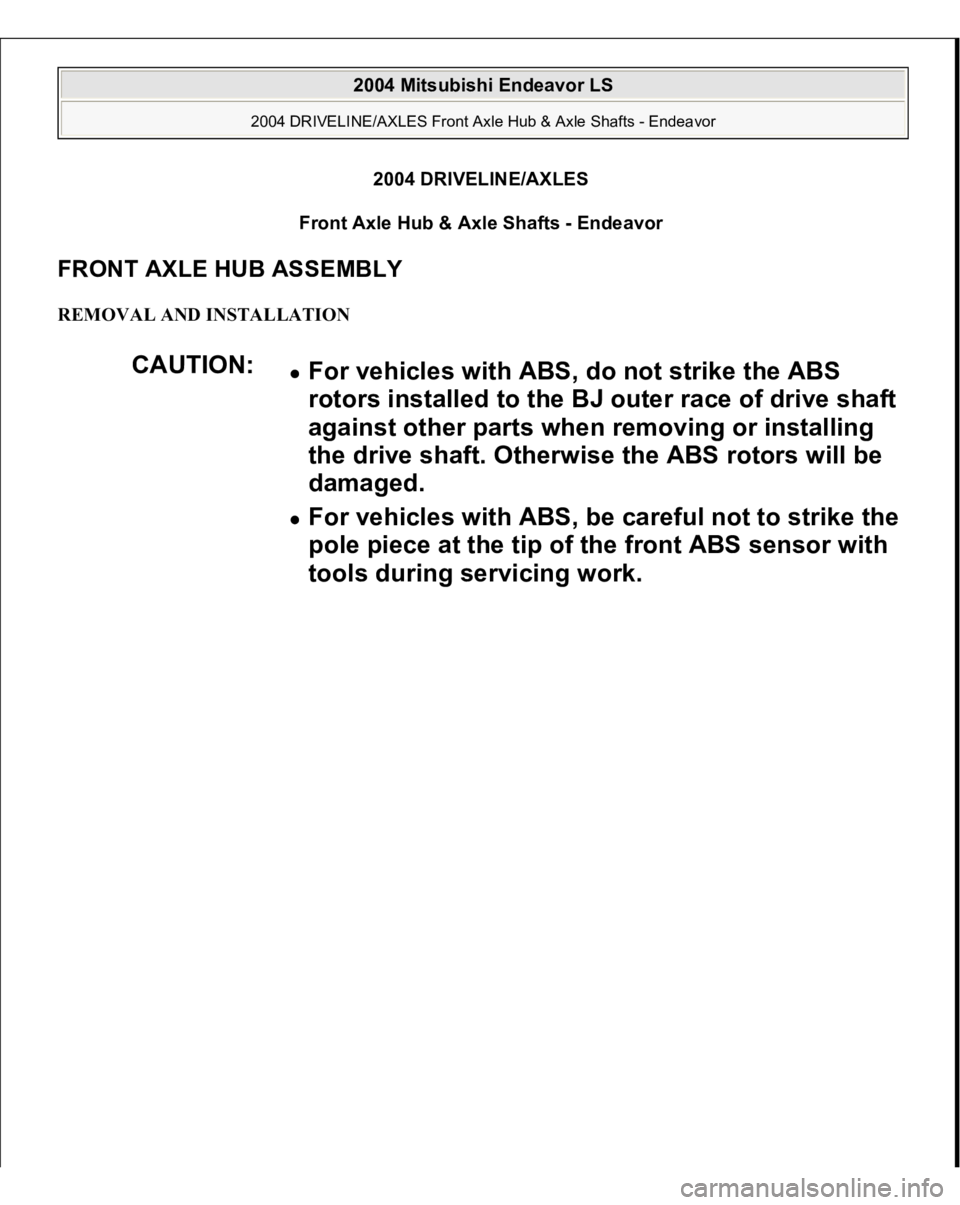 2004 Mitsubishi Endeavor LS

2004 DRIVELINE/AXLES Front Axle Hub & Axle Shafts - Endeavor

2004 DRIVELINE/AXLES

Front Axle Hub & Axle Shafts - Endeavor

FRONT AXLE HUB ASSEMBLY

REMOVAL AND INSTALLATION

CAUTION:

- For vehicles with ABS, do not strike the ABS rotors installed to the BJ outer race of drive shaft against other parts when removing or installing the drive shaft. Otherwise the ABS rotors will be damaged.
- For vehicles with ABS, be careful not to strike the pole piece at the tip of the front ABS sensor with tools during servicing work.

carmanualsonline.info